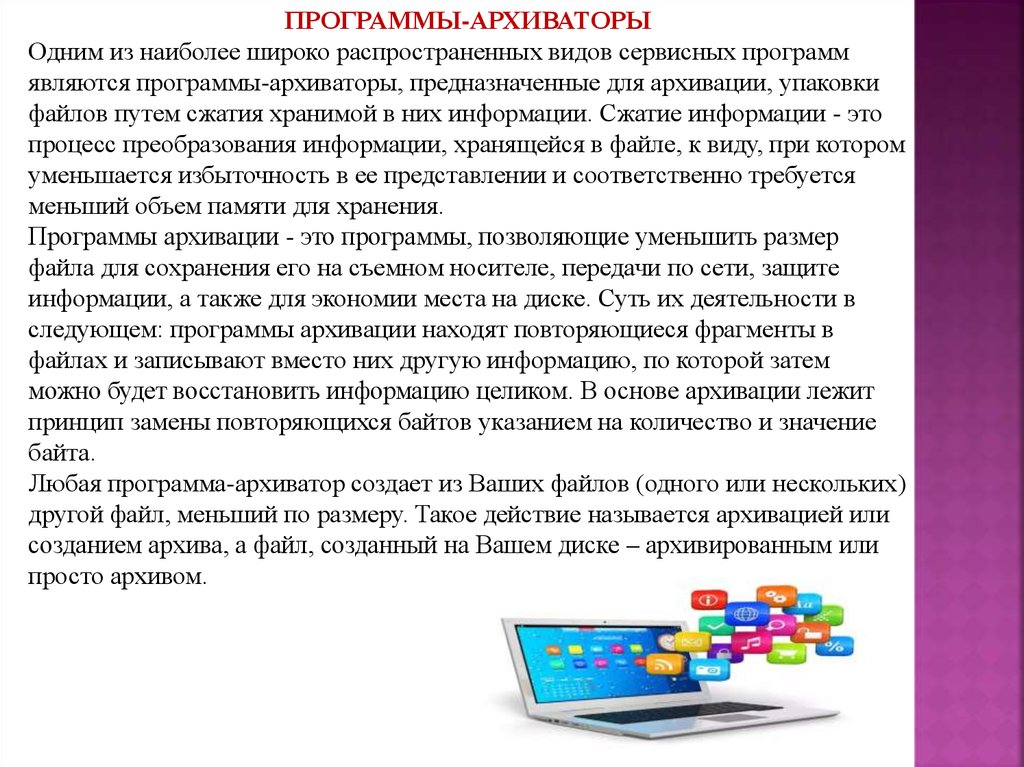 ПРОГРАММЫ-АРХИВАТОРЫ

Одним из наиболее широко распространенных видов сервисных программ являются программы-архиваторы, предназначенные для архивации, упаковки файлов путем сжатия хранимой в них информации. Сжатие информации - это процесс преобразования информации, хранящейся в файле, к виду, при котором уменьшается избыточность в ее представлении и соответственно требуется меньший объем памяти для хранения.

Программы архивации - это программы, позволяющие уменьшить размер файла для сохранения его на съемном носителе, передачи по сети, защите информации, а также для экономии места на диске. Суть их деятельности в следующем: программы архивации находят повторяющиеся фрагменты в файлах и записывают вместо них другую информацию, по которой затем можно будет восстановить информацию целиком. В основе архивации лежит принцип замены повторяющихся байтов указанием на количество и значение байта.

Любая программа-архиватор создает из Ваших файлов (одного или нескольких) другой файл, меньший по размеру. Такое действие называется архивацией или созданием архива, а файл, созданный на Вашем диске – архивированным или просто архивом.